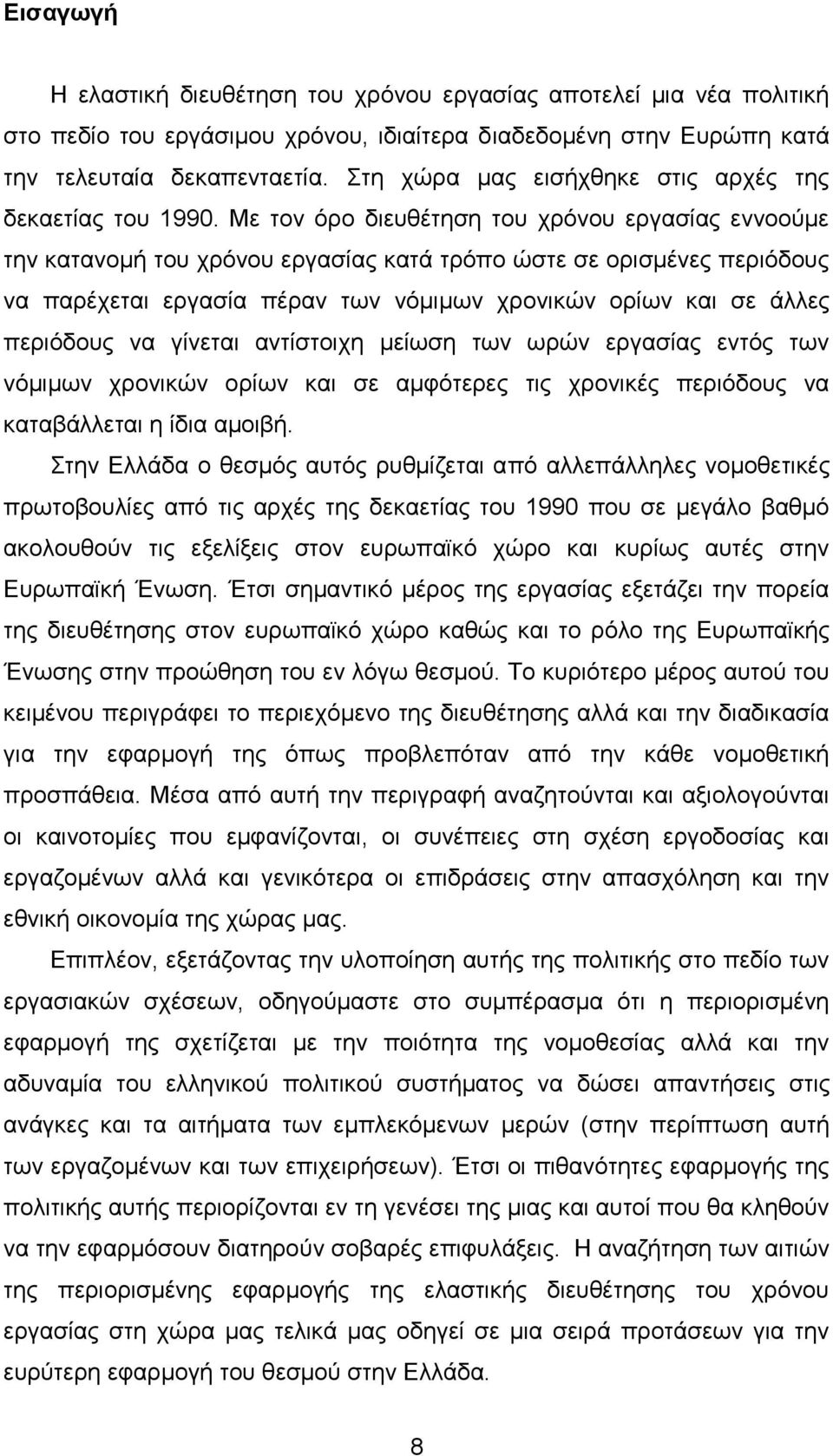 Εισαγωγή

Η ελαστική διευθέτηση του χρόνου εργασίας αποτελεί μια νέα πολιτική στο πεδίο του εργάσιμου χρόνου, ιδιαίτερα διαδεδομένη στην Ευρώπη κατά την τελευταία δεκαπενταετία. Στη χώρα μας εισήχθηκε στις αρχές της δεκαετίας του 1990. Με τον όρο διευθέτηση του χρόνου εργασίας εννοούμε την κατανομή του χρόνου εργασίας κατά τρόπο ώστε σε ορισμένες περιόδους να παρέχεται εργασία πέραν των νόμιμων χρονικών ορίων και σε άλλες περιόδους να γίνεται αντίστοιχη μείωση των ωρών εργασίας εντός των νόμιμων χρονικών ορίων και σε αμφότερες τις χρονικές περιόδους να καταβάλλεται η ίδια αμοιβή.

Στην Ελλάδα ο θεσμός αυτός ρυθμίζεται από αλλεπάλληλες νομοθετικές πρωτοβουλίες από τις αρχές της δεκαετίας του 1990 που σε μεγάλο βαθμό ακολουθούν τις εξελίξεις στον ευρωπαϊκό χώρο και κυρίως αυτές στην Ευρωπαϊκή Ένωση. Έτσι σημαντικό μέρος της εργασίας εξετάζει την πορεία της διευθέτησης στον ευρωπαϊκό χώρο καθώς και το ρόλο της Ευρωπαϊκής Ένωσης στην προώθηση του εν λόγω θεσμού. Το κυριότερο μέρος αυτού του κειμένου περιγράφει το περιεχόμενο της διευθέτησης αλλά και την διαδικασία για την εφαρμογή της όπως προβλεπόταν από την κάθε νομοθετική προσπάθεια. Μέσα από αυτή την περιγραφή αναζητούνται και αξιολογούνται οι καινοτομίες που εμφανίζονται, οι συνέπειες στη σχέση εργοδοσίας και εργαζομένων αλλά και γενικότερα οι επιδράσεις στην απασχόληση και την εθνική οικονομία της χώρας μας.

Επιπλέον, εξετάζοντας την υλοποίηση αυτής της πολιτικής στο πεδίο των εργασιακών σχέσεων, οδηγούμαστε στο συμπέρασμα ότι η περιορισμένη εφαρμογή της σχετίζεται με την ποιότητα της νομοθεσίας αλλά και την αδυναμία του ελληνικού πολιτικού συστήματος να δώσει απαντήσεις στις ανάγκες και τα αιτήματα των εμπλεκόμενων μερών (στην περίπτωση αυτή των εργαζομένων και των επιχειρήσεων). Έτσι οι πιθανότητες εφαρμογής της πολιτικής αυτής περιορίζονται εν τη γενέσει της μιας και αυτοί που θα κληθούν να την εφαρμόσουν διατηρούν σοβαρές επιφυλάξεις. Η αναζήτηση των αιτιών της περιορισμένης εφαρμογής της ελαστικής διευθέτησης του χρόνου εργασίας στη χώρα μας τελικά μας οδηγεί σε μια σειρά προτάσεων για την ευρύτερη εφαρμογή του θεσμού στην Ελλάδα.

8